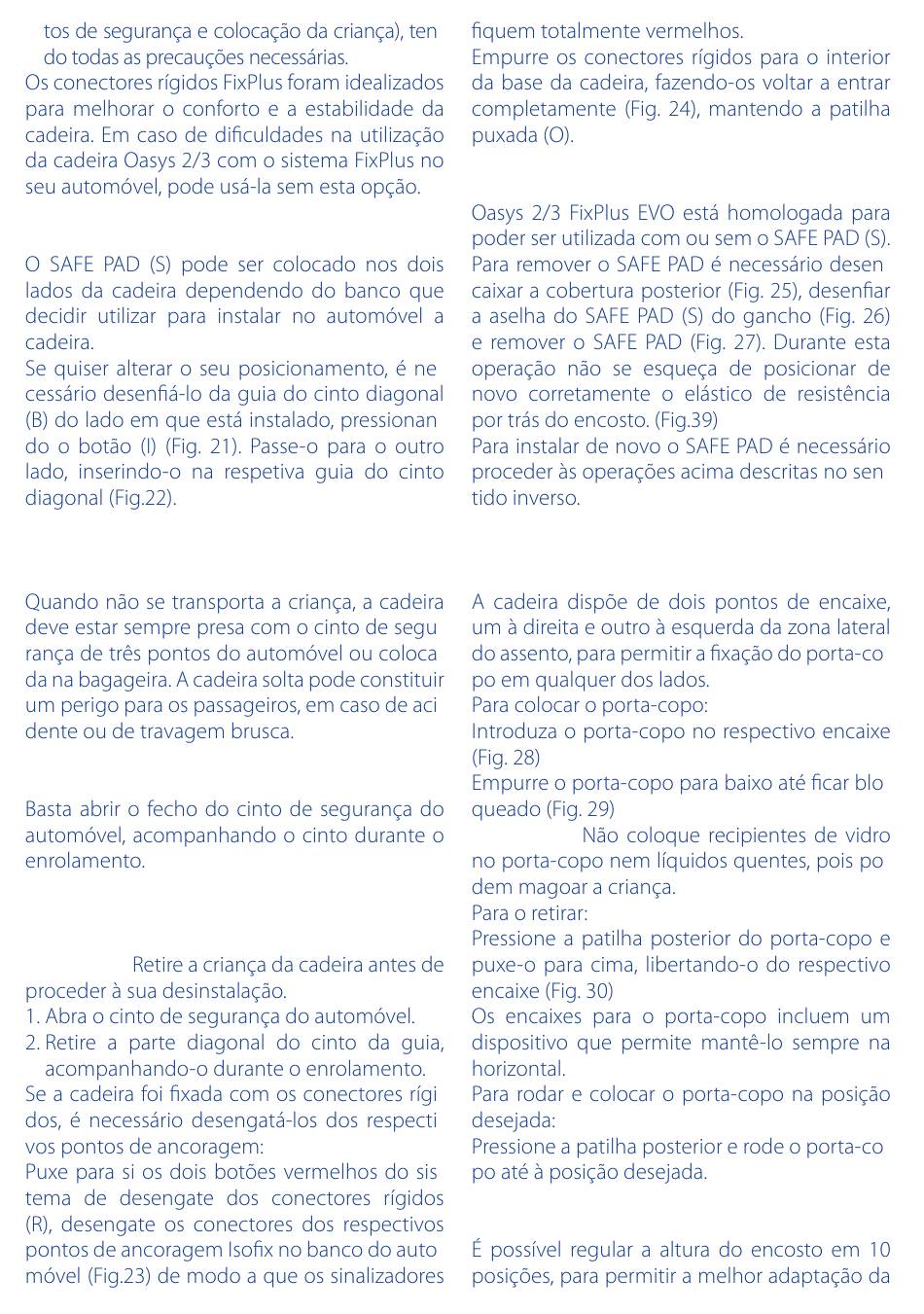 tos de segurança e colocação da criança), tendo todas as precauções necessárias.
Os conectores rígidos FixPlus foram idealizados para melhorar o conforto e a estabilidade da cadeira. Em caso de dificuldades na utilização da cadeira Oasys 2/3 com o sistema FixPlus no seu automóvel, pode usá-la sem esta opção.

O SAFE PAD (S) pode ser colocado nos dois lados da cadeira dependendo do banco que decidir utilizar para instalar no automóvel a cadeira.
Se quiser alterar o seu posicionamento, é necessário desenfiá-lo da guia do cinto diagonal (B) do lado em que está instalado, pressionando o botão (I) (Fig. 21). Passe-o para o outro lado, inserindo-o na respetiva guia do cinto diagonal (Fig.22).

Quando não se transporta a criança, a cadeira deve estar sempre presa com o cinto de segurança de três pontos do automóvel ou colocada na bagageira. A cadeira solta pode constituir um perigo para os passageiros, em caso de acidente ou de travagem brusca.

Basta abrir o fecho do cinto de segurança do automóvel, acompanhando o cinto durante o enrolamento.

Retire a criança da cadeira antes de proceder à sua desinstalação.
1. Abra o cinto de segurança do automóvel.
2. Retire a parte diagonal do cinto da guia, acompanhando-o durante o enrolamento.
Se a cadeira foi fixada com os conectores rígidos, é necessário desengatá-los dos respectivos pontos de ancoragem:
Puxe para si os dois botões vermelhos do sistema de desengate dos conectores rígidos (R), desengate os conectores dos respectivos pontos de ancoragem Isofix no banco do automóvel (Fig.23) de modo a que os sinalizadores fiquem totalmente vermelhos.
Empurre os conectores rígidos para o interior da base da cadeira, fazendo-os voltar a entrar completamente (Fig. 24), mantendo a patilha puxada (O).

Oasys 2/3 FixPlus EVO está homologada para poder ser utilizada com ou sem o SAFE PAD (S). Para remover o SAFE PAD é necessário desencaixar a cobertura posterior (Fig. 25), desenfiar a aselha do SAFE PAD (S) do gancho (Fig. 26) e remover o SAFE PAD (Fig. 27). Durante esta operação não se esqueça de posicionar de novo corretamente o elástico de resistência por trás do encosto. (Fig.39)
Para instalar de novo o SAFE PAD é necessário proceder às operações acima descritas no sentido inverso.

A cadeira dispõe de dois pontos de encaixe, um à direita e outro à esquerda da zona lateral do assento, para permitir a fixação do porta-copo em qualquer dos lados.
Para colocar o porta-copo:
Introduza o porta-copo no respectivo encaixe (Fig. 28)
Empurre o porta-copo para baixo até ficar bloqueado (Fig. 29)
Não coloque recipientes de vidro no porta-copo nem líquidos quentes, pois podem magoar a criança.
Para o retirar:
Pressione a patilha posterior do porta-copo e puxe-o para cima, libertando-o do respectivo encaixe (Fig. 30)
Os encaixes para o porta-copo incluem um dispositivo que permite mantê-lo sempre na horizontal.
Para rodar e colocar o porta-copo na posição desejada:
Pressione a patilha posterior e rode o porta-copo até à posição desejada.

É possível regular a altura do encosto em 10 posições, para permitir a melhor adaptação da